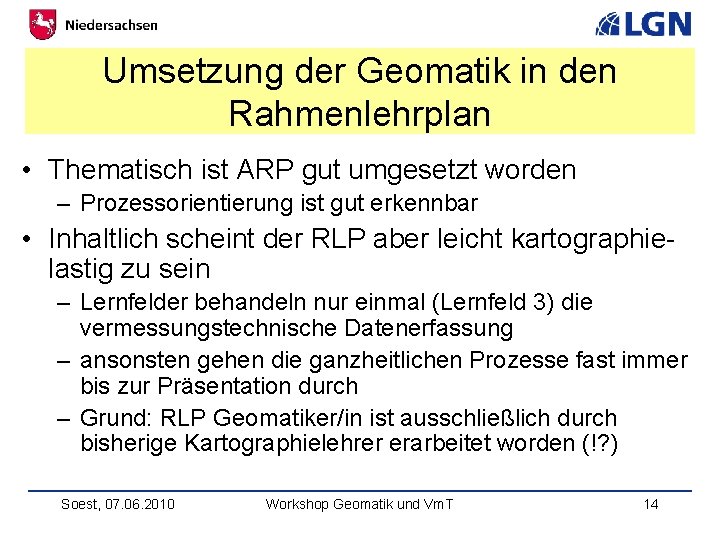 Niedersachsen

LGN

Umsetzung der Geomatik in den Rahmenlehrplan

• Thematisch ist ARP gut umgesetzt worden
– Prozessorientierung ist gut erkennbar

• Inhaltlich scheint der RLP aber leicht kartographielastig zu sein
– Lernfelder behandeln nur einmal (Lernfeld 3) die vermessungstechnische Datenerfassung
– ansonsten gehen die ganzheitlichen Prozesse fast immer bis zur Präsentation durch
– Grund: RLP Geomatiker/in ist ausschließlich durch bisherige Kartographielehrer erarbeitet worden (!?)

Soest, 07.06.2010 Workshop Geomatik und VmT 14